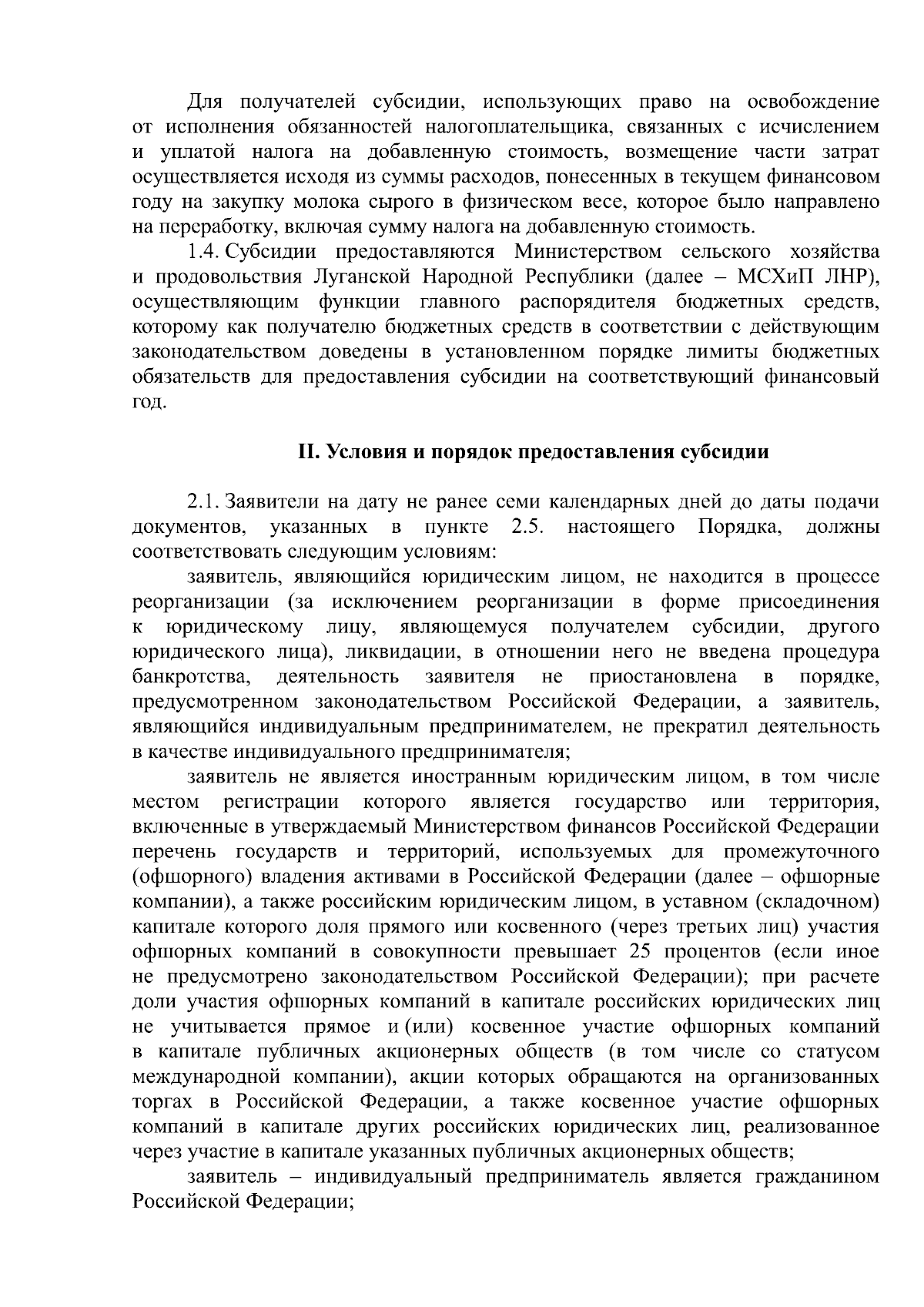 Для получателей субсидии, использующих право на освобождение от исполнения обязанностей налогоплательщика, связанных с исчислением и уплатой налога на добавленную стоимость, возмещение части затрат осуществляется исходя из суммы расходов, понесенных в текущем финансовом году на закупку молока сырого в физическом весе, которое было направлено на переработку, включая сумму налога на добавленную стоимость.

1.4. Субсидии предоставляются Министерством сельского хозяйства и продовольствия Луганской Народной Республики (далее – МСХиП ЛНР), осуществляющим функции главного распорядителя бюджетных средств, которому как получателю бюджетных средств в соответствии с действующим законодательством доведены в установленном порядке лимиты бюджетных обязательств для предоставления субсидии на соответствующий финансовый год.

II. Условия и порядок предоставления субсидии

2.1. Заявители на дату не ранее семи календарных дней до даты подачи документов, указанных в пункте 2.5. настоящего Порядка, должны соответствовать следующим условиям:

заявитель, являющийся юридическим лицом, не находится в процессе реорганизации (за исключением реорганизации в форме присоединения к юридическому лицу, являющемуся получателем субсидии, другого юридического лица), ликвидации, в отношении него не введена процедура банкротства, деятельность заявителя не приостановлена в порядке, предусмотренном законодательством Российской Федерации, а заявитель, являющийся индивидуальным предпринимателем, не прекратил деятельность в качестве индивидуального предпринимателя;

заявитель не является иностранным юридическим лицом, в том числе местом регистрации которого является государство или территория, включенные в утверждаемый Министерством финансов Российской Федерации перечень государств и территорий, используемых для промежуточного (офшорного) владения активами в Российской Федерации (далее – офшорные компании), а также российским юридическим лицом, в уставном (складочном) капитале которого доля прямого или косвенного (через третьих лиц) участия офшорных компаний в совокупности превышает 25 процентов (если иное не предусмотрено законодательством Российской Федерации); при расчете доли участия офшорных компаний в капитале российских юридических лиц не учитывается прямое и (или) косвенное участие офшорных компаний в капитале публичных акционерных обществ (в том числе со статусом международной компании), акции которых обращаются на организованных торгах в Российской Федерации, а также косвенное участие офшорных компаний в капитале других российских юридических лиц, реализованное через участие в капитале указанных публичных акционерных обществ;

заявитель – индивидуальный предприниматель является гражданином Российской Федерации;